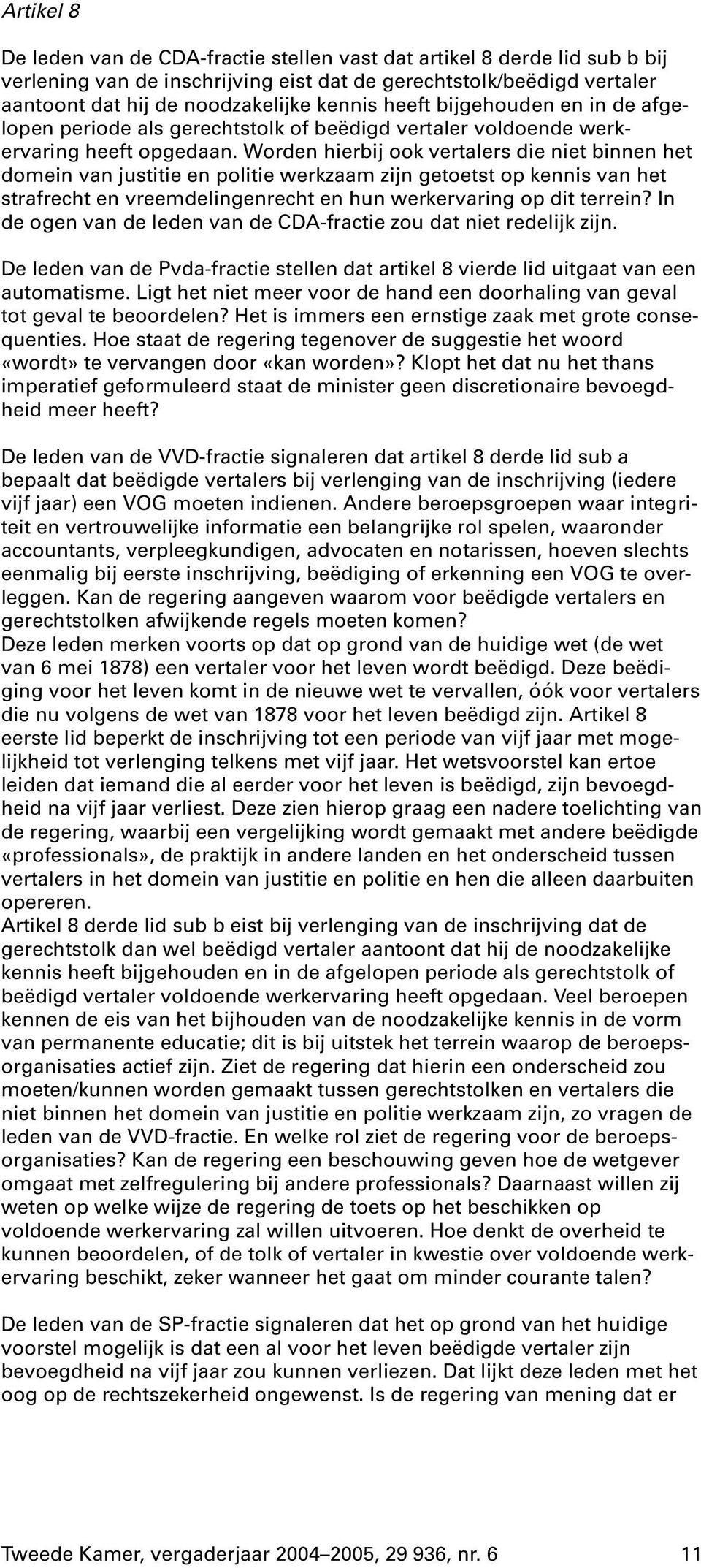 Artikel 8

De leden van de CDA-fractie stellen vast dat artikel 8 derde lid sub b bij verlening van de inschrijving eist dat de gerechtstolk/beëdigd vertaler aantoont dat hij de noodzakelijke kennis heeft bijgehouden en in de afgelopen periode als gerechtstolk of beëdigd vertaler voldoende werkervaring heeft opgedaan. Worden hierbij ook vertalers die niet binnen het domein van justitie en politie werkzaam zijn getoetst op kennis van het strafrecht en vreemdelingenrecht en hun werkervaring op dit terrein? In de ogen van de leden van de CDA-fractie zou dat niet redelijk zijn.

De leden van de Pvda-fractie stellen dat artikel 8 vierde lid uitgaat van een automatisme. Ligt het niet meer voor de hand een doorhaling van geval tot geval te beoordelen? Het is immers een ernstige zaak met grote consequenties. Hoe staat de regering tegenover de suggestie het woord «wordt» te vervangen door «kan worden»? Klopt het dat nu het thans imperatief geformuleerd staat de minister geen discretionaire bevoegdheid meer heeft?

De leden van de VVD-fractie signaleren dat artikel 8 derde lid sub a bepaalt dat beëdigde vertalers bij verlenging van de inschrijving (iedere vijf jaar) een VOG moeten indienen. Andere beroepsgroepen waar integriteit en vertrouwelijke informatie een belangrijke rol spelen, waaronder accountants, verpleegkundigen, advocaten en notarissen, hoeven slechts eenmalig bij eerste inschrijving, beëdiging of erkenning een VOG te overleggen. Kan de regering aangeven waarom voor beëdigde vertalers en gerechtstolken afwijkende regels moeten komen?
Deze leden merken voorts op dat op grond van de huidige wet (de wet van 6 mei 1878) een vertaler voor het leven wordt beëdigd. Deze beëdiging voor het leven komt in de nieuwe wet te vervallen, óók voor vertalers die nu volgens de wet van 1878 voor het leven beëdigd zijn. Artikel 8 eerste lid beperkt de inschrijving tot een periode van vijf jaar met mogelijkheid tot verlenging telkens met vijf jaar. Het wetsvoorstel kan ertoe leiden dat iemand die al eerder voor het leven is beëdigd, zijn bevoegdheid na vijf jaar verliest. Deze zien hierop graag een nadere toelichting van de regering, waarbij een vergelijking wordt gemaakt met andere beëdigde «professionals», de praktijk in andere landen en het onderscheid tussen vertalers in het domein van justitie en politie en hen die alleen daarbuiten opereren.
Artikel 8 derde lid sub b eist bij verlenging van de inschrijving dat de gerechtstolk dan wel beëdigd vertaler aantoont dat hij de noodzakelijke kennis heeft bijgehouden en in de afgelopen periode als gerechtstolk of beëdigd vertaler voldoende werkervaring heeft opgedaan. Veel beroepen kennen de eis van het bijhouden van de noodzakelijke kennis in de vorm van permanente educatie; dit is bij uitstek het terrein waarop de beroepsorganisaties actief zijn. Ziet de regering dat hierin een onderscheid zou moeten/kunnen worden gemaakt tussen gerechtstolken en vertalers die niet binnen het domein van justitie en politie werkzaam zijn, zo vragen de leden van de VVD-fractie. En welke rol ziet de regering voor de beroepsorganisaties? Kan de regering een beschouwing geven hoe de wetgever omgaat met zelfregulering bij andere professionals? Daarnaast willen zij weten op welke wijze de regering de toets op het beschikken op voldoende werkervaring zal willen uitvoeren. Hoe denkt de overheid te kunnen beoordelen, of de tolk of vertaler in kwestie over voldoende werkervaring beschikt, zeker wanneer het gaat om minder courante talen?

De leden van de SP-fractie signaleren dat het op grond van het huidige voorstel mogelijk is dat een al voor het leven beëdigde vertaler zijn bevoegdheid na vijf jaar zou kunnen verliezen. Dat lijkt deze leden met het oog op de rechtszekerheid ongewenst. Is de regering van mening dat er

Tweede Kamer, vergaderjaar 2004–2005, 29 936, nr. 6 11